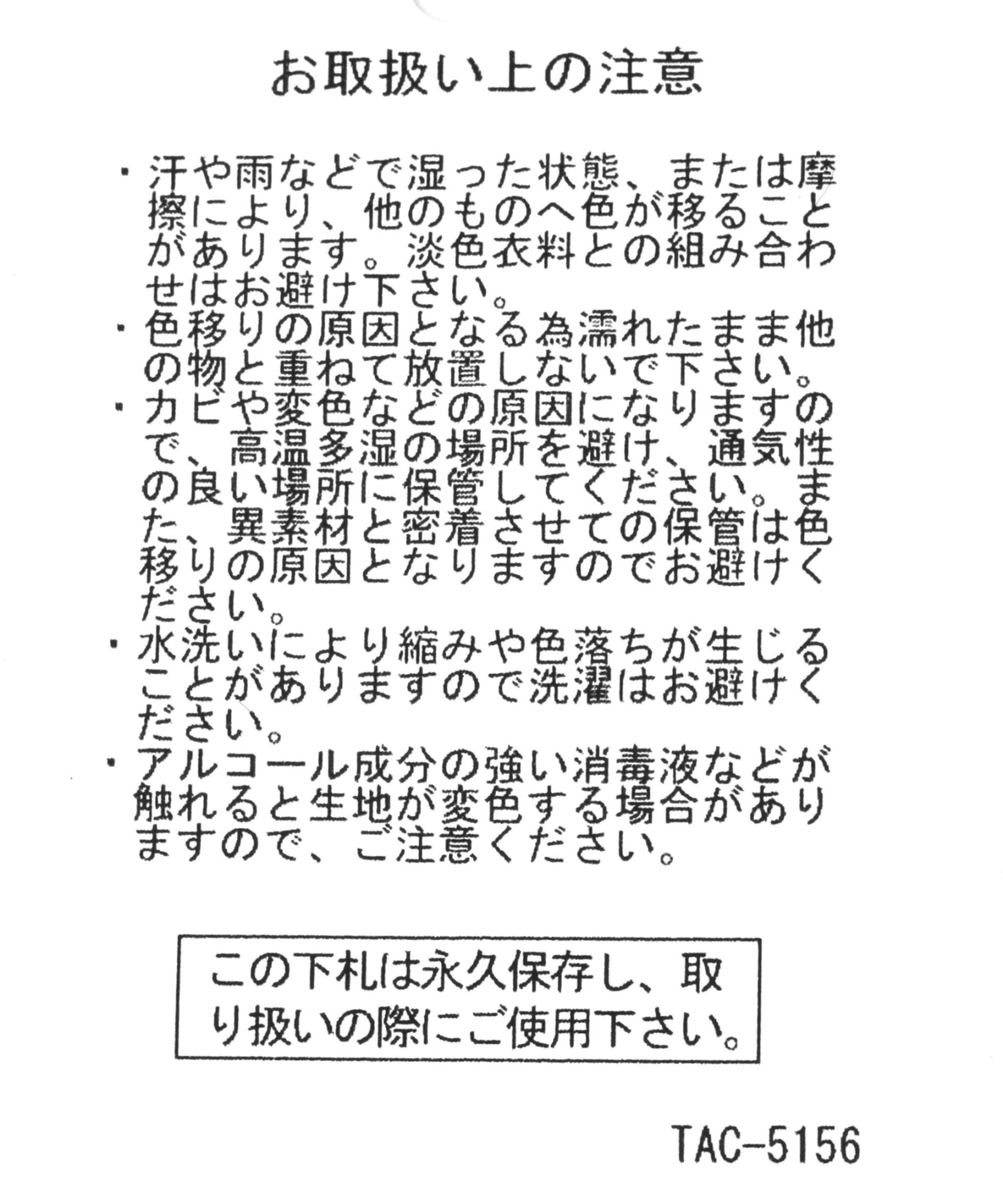 お取扱い上の注意

・汗や雨などで湿った状態、または摩擦により、他のものへ色が移ることがあります。淡色衣料との組み合わせはお避け下さい。
・色移りの原因となる為濡れたまま他の物と重ねて放置しないで下さい。
・カビや変色などの原因になりますので、高温多湿の場所を避け、通気性の良い場所に保管してください。また、異素材と密着させての保管は色移りの原因となりますのでお避けください。
・水洗いにより縮みや色落ちが生じることがありますので洗濯はお避けください。
・アルコール成分の強い消毒液などが触れると生地が変色する場合がありますので、ご注意ください。

この下札は永久保存し、取り扱いの際にご使用下さい。

TAC-5156